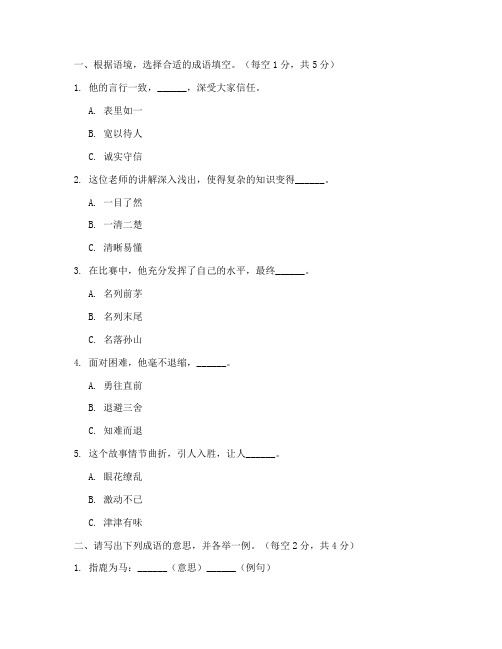 一、根据语境，选择合适的成语填空。（每空 1 分，共 5 分）

1. 他的言行一致，______，深受大家信任。

A. 表里如一

B. 宽以待人

C. 诚实守信

2. 这位老师的讲解深入浅出，使得复杂的知识变得______。

A. 一目了然

B. 一清二楚

C. 清晰易懂

3. 在比赛中，他充分发挥了自己的水平，最终______。

A. 名列前茅

B. 名列末尾

C. 名落孙山

4. 面对困难，他毫不退缩，______。

A. 勇往直前

B. 退避三舍

C. 知难而退

5. 这个故事情节曲折，引人入胜，让人______。

A. 眼花缭乱

B. 激动不已

C. 津津有味

二、请写出下列成语的意思，并各举一例。（每空 2 分，共 4 分）

1. 指鹿为马：______（意思）______（例句）